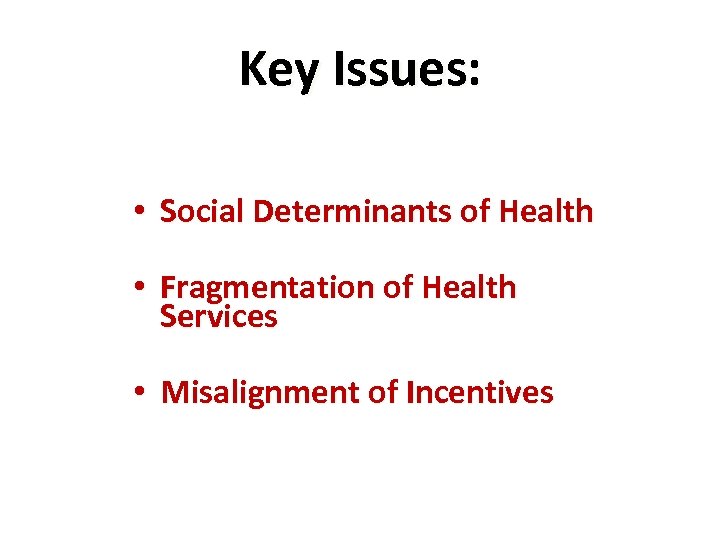 Key Issues:

• Social Determinants of Health

• Fragmentation of Health Services

• Misalignment of Incentives